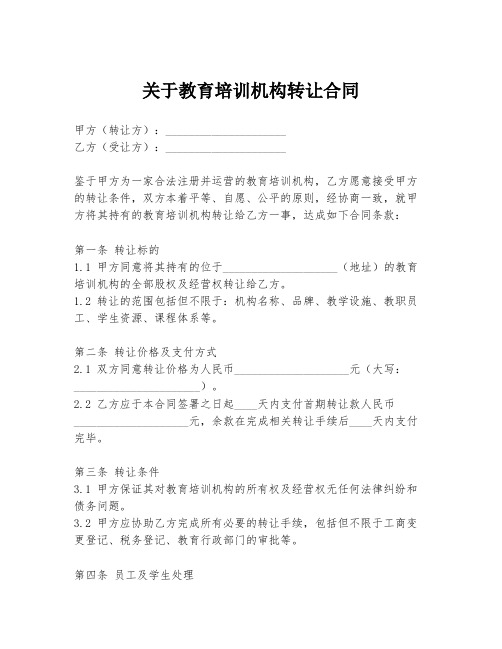 关于教育培训机构转让合同

甲方（转让方）：____________________
乙方（受让方）：____________________

鉴于甲方为一家合法注册并运营的教育培训机构，乙方愿意接受甲方的转让条件，双方本着平等、自愿、公平的原则，经协商一致，就甲方将其持有的教育培训机构转让给乙方一事，达成如下合同条款：

第一条 转让标的
1.1 甲方同意将其持有的位于____________________（地址）的教育培训机构的全部股权及经营权转让给乙方。
1.2 转让的范围包括但不限于：机构名称、品牌、教学设施、教职员工、学生资源、课程体系等。

第二条 转让价格及支付方式
2.1 双方同意转让价格为人民币____________________元（大写：____________________）。
2.2 乙方应于本合同签署之日起____天内支付首期转让款人民币____________________元，余款在完成相关转让手续后____天内支付完毕。

第三条 转让条件
3.1 甲方保证其对教育培训机构的所有权及经营权无任何法律纠纷和债务问题。
3.2 甲方应协助乙方完成所有必要的转让手续，包括但不限于工商变更登记、税务登记、教育行政部门的审批等。

第四条 员工及学生处理